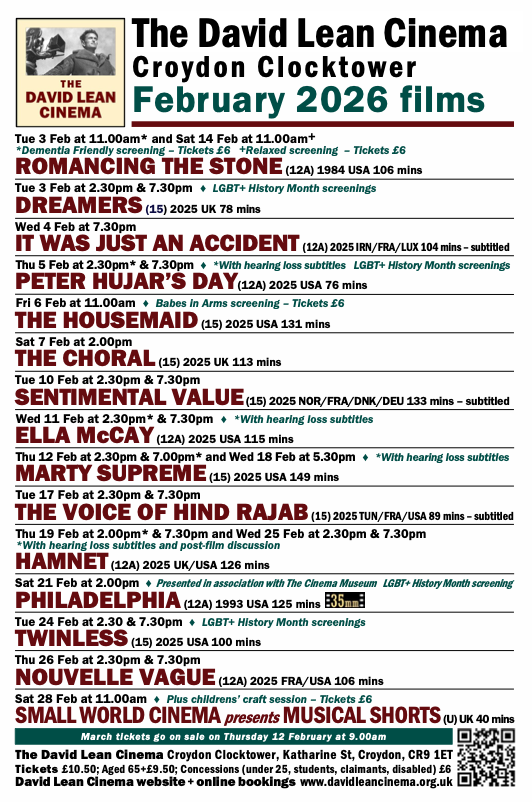 THE DAVID LEAN CINEMA

The David Lean Cinema
Croydon Clocktower
February 2026 films

Tue 3 Feb at 11.00am* and Sat 14 Feb at 11.00am+
*Dementia Friendly screening – Tickets £6 +Relaxed screening – Tickets £6
ROMANCING THE STONE (12A) 1984 USA 106 mins

Tue 3 Feb at 2.30pm & 7.30pm ♦ LGBT+ History Month screenings
DREAMERS (15) 2025 UK 78 mins

Wed 4 Feb at 7.30pm
IT WAS JUST AN ACCIDENT (12A) 2025 IRN/FRA/LUX 104 mins – subtitled

Thu 5 Feb at 2.30pm* & 7.30pm ♦ *With hearing loss subtitles LGBT+ History Month screenings
PETER HUJAR'S DAY (12A) 2025 USA 76 mins

Fri 6 Feb at 11.00am ♦ Babes in Arms screening – Tickets £6
THE HOUSEMAID (15) 2025 USA 131 mins

Sat 7 Feb at 2.00pm
THE CHORAL (15) 2025 UK 113 mins

Tue 10 Feb at 2.30pm & 7.30pm
SENTIMENTAL VALUE (15) 2025 NOR/FRA/DNK/DEU 133 mins – subtitled

Wed 11 Feb at 2.30pm* & 7.30pm ♦ *With hearing loss subtitles
ELLA McCAY (12A) 2025 USA 115 mins

Thu 12 Feb at 2.30pm & 7.00pm* and Wed 18 Feb at 5.30pm ♦ *With hearing loss subtitles
MARTY SUPREME (15) 2025 USA 149 mins

Tue 17 Feb at 2.30pm & 7.30pm
THE VOICE OF HIND RAJAB (15) 2025 TUN/FRA/USA 89 mins – subtitled

Thu 19 Feb at 2.00pm* & 7.30pm and Wed 25 Feb at 2.30pm & 7.30pm
*With hearing loss subtitles and post-film discussion
HAMNET (12A) 2025 UK/USA 126 mins

Sat 21 Feb at 2.00pm ♦ Presented in association with The Cinema Museum LGBT+ History Month screening
PHILADELPHIA (12A) 1993 USA 125 mins 35mm

Tue 24 Feb at 2.30 & 7.30pm ♦ LGBT+ History Month screenings
TWINLESS (15) 2025 USA 100 mins

Thu 26 Feb at 2.30pm & 7.30pm
NOUVELLE VAGUE (12A) 2025 FRA/USA 106 mins

Sat 28 Feb at 11.00am ♦ Plus childrens' craft session – Tickets £6
SMALL WORLD CINEMA presents MUSICAL SHORTS (U) UK 40 mins

March tickets go on sale on Thursday 12 February at 9.00am

The David Lean Cinema Croydon Clocktower, Katharine St, Croydon, CR9 1ET
Tickets £10.50; Aged 65+£9.50; Concessions (under 25, students, claimants, disabled) £6
David Lean Cinema website + online bookings www.davidleancinema.org.uk